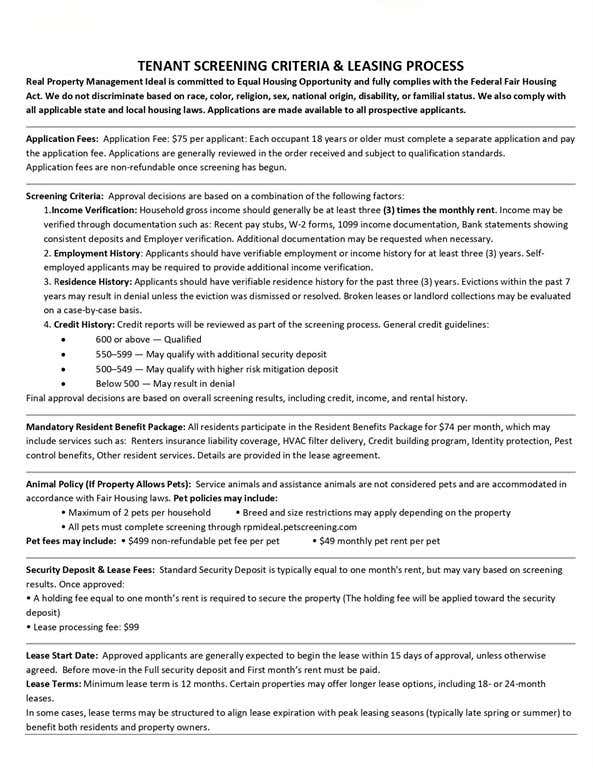 TENANT SCREENING CRITERIA & LEASING PROCESS

Real Property Management Ideal is committed to Equal Housing Opportunity and fully complies with the Federal Fair Housing Act. We do not discriminate based on race, color, religion, sex, national origin, disability, or familial status. We also comply with all applicable state and local housing laws. Applications are made available to all prospective applicants.

Application Fees: Application Fee: $75 per applicant: Each occupant 18 years or older must complete a separate application and pay the application fee. Applications are generally reviewed in the order received and subject to qualification standards. Application fees are non-refundable once screening has begun.

Screening Criteria: Approval decisions are based on a combination of the following factors:
1.Income Verification: Household gross income should generally be at least three (3) times the monthly rent. Income may be verified through documentation such as: Recent pay stubs, W-2 forms, 1099 income documentation, Bank statements showing consistent deposits and Employer verification. Additional documentation may be requested when necessary.
2. Employment History: Applicants should have verifiable employment or income history for at least three (3) years. Self-employed applicants may be required to provide additional income verification.
3. Residence History: Applicants should have verifiable residence history for the past three (3) years. Evictions within the past 7 years may result in denial unless the eviction was dismissed or resolved. Broken leases or landlord collections may be evaluated on a case-by-case basis.
4. Credit History: Credit reports will be reviewed as part of the screening process. General credit guidelines:
• 600 or above — Qualified
• 550–599 — May qualify with additional security deposit
• 500–549 — May qualify with higher risk mitigation deposit
• Below 500 — May result in denial
Final approval decisions are based on overall screening results, including credit, income, and rental history.

Mandatory Resident Benefit Package: All residents participate in the Resident Benefits Package for $74 per month, which may include services such as: Renters insurance liability coverage, HVAC filter delivery, Credit building program, Identity protection, Pest control benefits, Other resident services. Details are provided in the lease agreement.

Animal Policy (If Property Allows Pets): Service animals and assistance animals are not considered pets and are accommodated in accordance with Fair Housing laws. Pet policies may include:
• Maximum of 2 pets per household • Breed and size restrictions may apply depending on the property
• All pets must complete screening through rpmideal.petscreening.com
Pet fees may include: • $499 non-refundable pet fee per pet • $49 monthly pet rent per pet

Security Deposit & Lease Fees: Standard Security Deposit is typically equal to one month's rent, but may vary based on screening results. Once approved:
• A holding fee equal to one month's rent is required to secure the property (The holding fee will be applied toward the security deposit)
• Lease processing fee: $99

Lease Start Date: Approved applicants are generally expected to begin the lease within 15 days of approval, unless otherwise agreed. Before move-in the Full security deposit and First month's rent must be paid.
Lease Terms: Minimum lease term is 12 months. Certain properties may offer longer lease options, including 18- or 24-month leases.
In some cases, lease terms may be structured to align lease expiration with peak leasing seasons (typically late spring or summer) to benefit both residents and property owners.